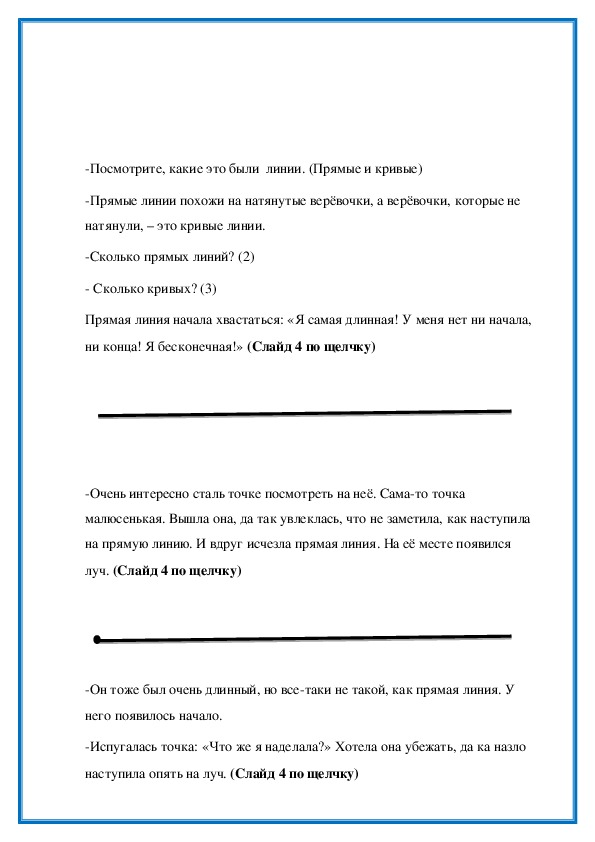 -Посмотрите, какие это были линии. (Прямые и кривые)

-Прямые линии похожи на натянутые верёвочки, а верёвочки, которые не натянули, – это кривые линии.

-Сколько прямых линий? (2)

- Сколько кривых? (3)

Прямая линия начала хвастаться: «Я самая длинная! У меня нет ни начала, ни конца! Я бесконечная!» **(Слайд 4 по щелчку)**

-Очень интересно сталь точке посмотреть на неё. Сама-то точка малюсенькая. Вышла она, да так увлеклась, что не заметила, как наступила на прямую линию. И вдруг исчезла прямая линия. На её месте появился луч. **(Слайд 4 по щелчку)**

-Он тоже был очень длинный, но все-таки не такой, как прямая линия. У него появилось начало.

-Испугалась точка: «Что же я наделала?» Хотела она убежать, да ка назло наступила опять на луч. **(Слайд 4 по щелчку)**